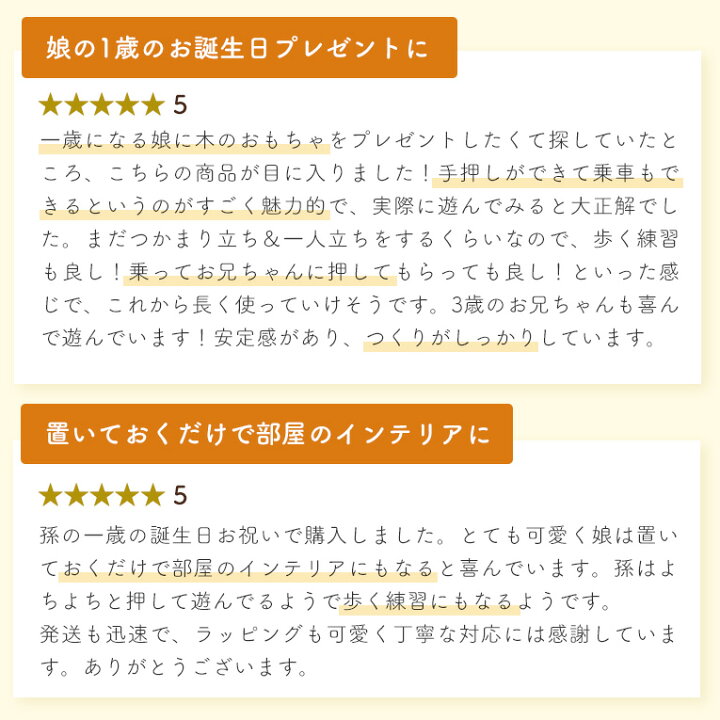 娘の1歳のお誕生日プレゼントに

★★★★★ 5
一歳になる娘に木のおもちゃをプレゼントしたくて探していたところ、こちらの商品が目に入りました！手押しができて乗車もできるというのがすごく魅力的で、実際に遊んでみると大正解でした。まだつかまり立ち＆一人立ちをするくらいなので、歩く練習も良し！乗ってお兄ちゃんに押してもらっても良し！といった感じで、これから長く使っていけそうです。3歳のお兄ちゃんも喜んで遊んでいます！安定感があり、つくりがしっかりしています。

置いておくだけで部屋のインテリアに

★★★★★ 5
孫の一歳の誕生日お祝いで購入しました。とても可愛く娘は置いておくだけで部屋のインテリアにもなると喜んでいます。孫はよちよちと押して遊んでるようで歩く練習にもなるようです。
発送も迅速で、ラッピングも可愛く丁寧な対応には感謝しています。ありがとうございます。